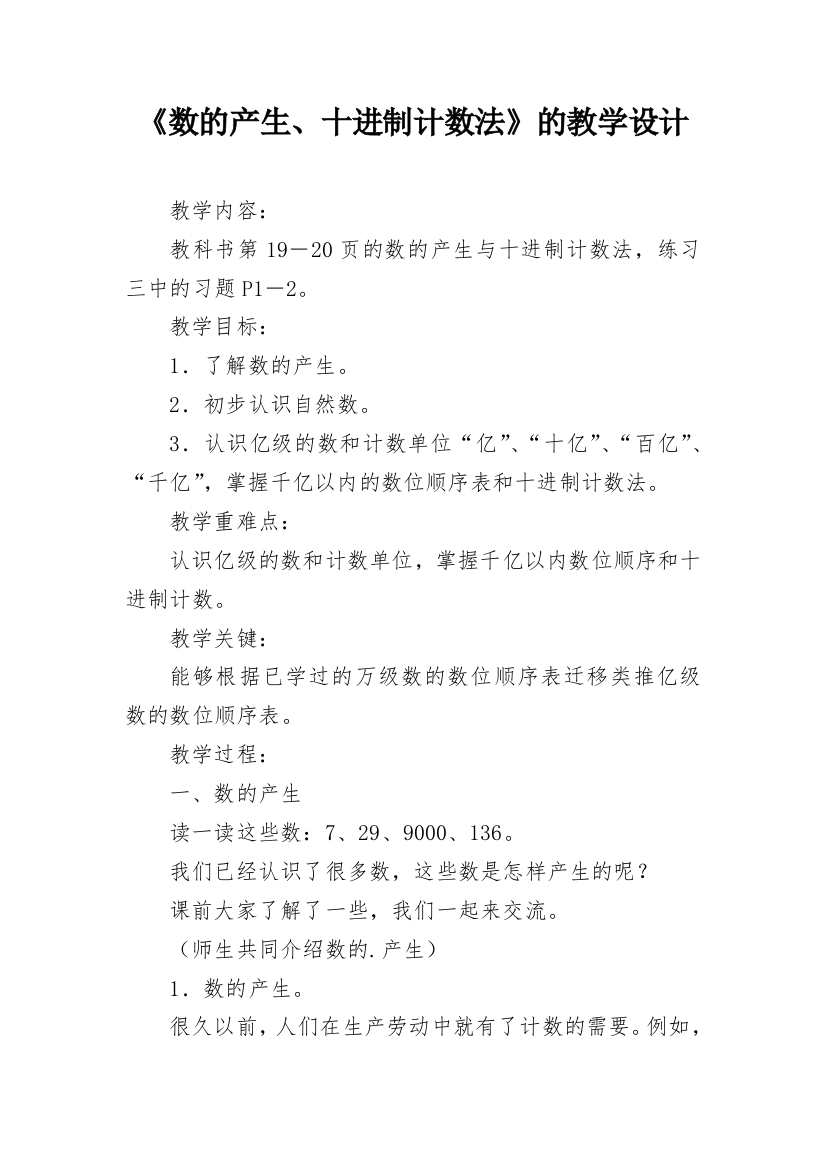 《数的产生、十进制计数法》的教学设计

教学内容：

教科书第 19－20 页的数的产生与十进制计数法，练习三中的习题 P1－2。

教学目标：

1．了解数的产生。

2．初步认识自然数。

3．认识亿级的数和计数单位“亿”、“十亿”、“百亿”、“千亿”，掌握千亿以内的数位顺序表和十进制计数法。

教学重难点：

认识亿级的数和计数单位，掌握千亿以内数位顺序和十进制计数。

教学关键：

能够根据已学过的万级数的数位顺序表迁移类推亿级数的数位顺序表。

教学过程：

一、数的产生

读一读这些数：7、29、9000、136。

我们已经认识了很多数，这些数是怎样产生的呢？

课前大家了解了一些，我们一起来交流。

（师生共同介绍数的.产生）

1．数的产生。

很久以前，人们在生产劳动中就有了计数的需要。例如，